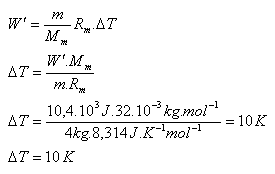 $W' = \frac{m}{M_m} R_m . \Delta T$

$\Delta T = \frac{W' . M_m}{m . R_m}$

$\Delta T = \frac{10,4 . 10^3 J . 32 . 10^{-3} kg . mol^{-1}}{4 kg . 8,314 J . K^{-1} mol^{-1}} = 10 K$

$\Delta T = 10 K$